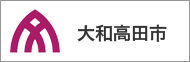 大和高田市